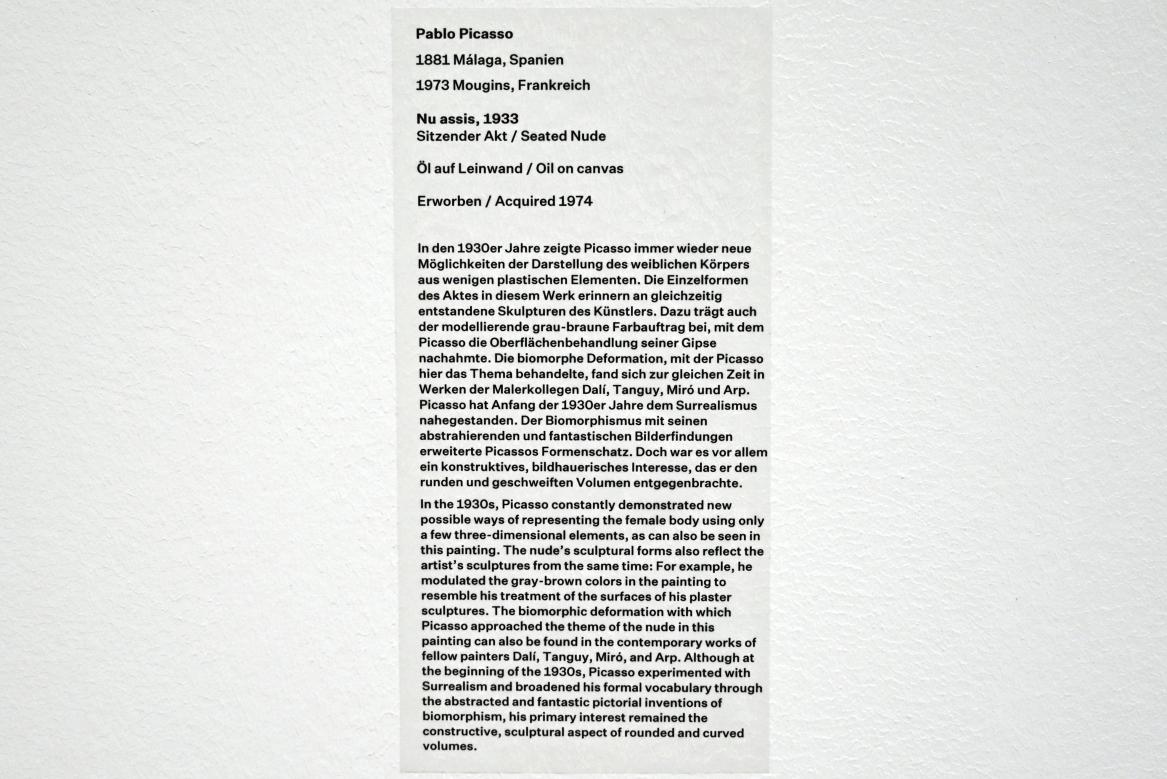 Pablo Picasso

1881 Málaga, Spanien

1973 Mougins, Frankreich

Nu assis, 1933
Sitzender Akt / Seated Nude

Öl auf Leinwand / Oil on canvas

Erworben / Acquired 1974

In den 1930er Jahre zeigte Picasso immer wieder neue Möglichkeiten der Darstellung des weiblichen Körpers aus wenigen plastischen Elementen. Die Einzelformen des Aktes in diesem Werk erinnern an gleichzeitig entstandene Skulpturen des Künstlers. Dazu trägt auch der modellierende grau-braune Farbauftrag bei, mit dem Picasso die Oberflächenbehandlung seiner Gipse nachahmte. Die biomorphe Deformation, mit der Picasso hier das Thema behandelte, fand sich zur gleichen Zeit in Werken der Malerkollegen Dalí, Tanguy, Miró und Arp. Picasso hat Anfang der 1930er Jahre dem Surrealismus nahegestanden. Der Biomorphismus mit seinen abstrahierenden und fantastischen Bilderfindungen erweiterte Picassos Formenschatz. Doch war es vor allem ein konstruktives, bildhauerisches Interesse, das er den runden und geschweiften Volumen entgegenbrachte.

In the 1930s, Picasso constantly demonstrated new possible ways of representing the female body using only a few three-dimensional elements, as can also be seen in this painting. The nude's sculptural forms also reflect the artist's sculptures from the same time: For example, he modulated the gray-brown colors in the painting to resemble his treatment of the surfaces of his plaster sculptures. The biomorphic deformation with which Picasso approached the theme of the nude in this painting can also be found in the contemporary works of fellow painters Dalí, Tanguy, Miró, and Arp. Although at the beginning of the 1930s, Picasso experimented with Surrealism and broadened his formal vocabulary through the abstracted and fantastic pictorial inventions of biomorphism, his primary interest remained the constructive, sculptural aspect of rounded and curved volumes.